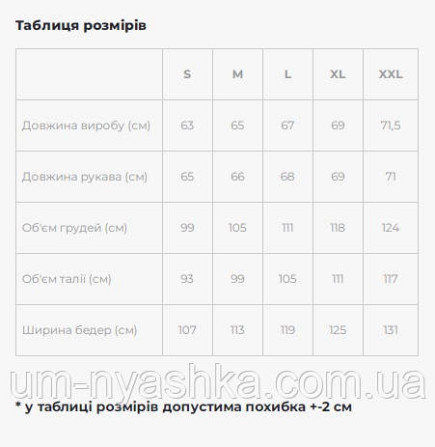 Таблиця розмірів

| | S | M | L | XL | XXL |
|---|---|---|---|---|---|
| Довжина виробу (см) | 63 | 65 | 67 | 69 | 71,5 |
| Довжина рукава (см) | 65 | 66 | 68 | 69 | 71 |
| Об'єм грудей (см) | 99 | 105 | 111 | 118 | 124 |
| Об'єм талії (см) | 93 | 99 | 105 | 111 | 117 |
| Ширина бедер (см) | 107 | 113 | 119 | 125 | 131 |

um-nyashka.com.ua

* у таблиці розмірів допустима похибка +-2 см